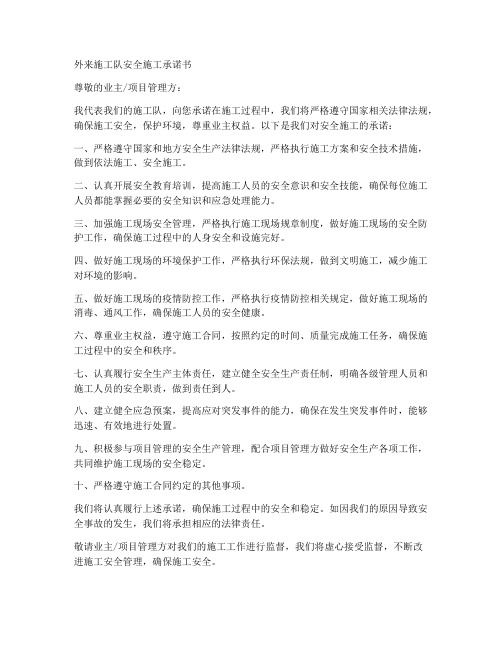 外来施工队安全施工承诺书

尊敬的业主/项目管理方：

我代表我们的施工队，向您承诺在施工过程中，我们将严格遵守国家相关法律法规，确保施工安全，保护环境，尊重业主权益。以下是我们对安全施工的承诺：

一、严格遵守国家和地方安全生产法律法规，严格执行施工方案和安全技术措施，做到依法施工、安全施工。

二、认真开展安全教育培训，提高施工人员的安全意识和安全技能，确保每位施工人员都能掌握必要的安全知识和应急处理能力。

三、加强施工现场安全管理，严格执行施工现场规章制度，做好施工现场的安全防护工作，确保施工过程中的人身安全和设施完好。

四、做好施工现场的环境保护工作，严格执行环保法规，做到文明施工，减少施工对环境的影响。

五、做好施工现场的疫情防控工作，严格执行疫情防控相关规定，做好施工现场的消毒、通风工作，确保施工人员的安全健康。

六、尊重业主权益，遵守施工合同，按照约定的时间、质量完成施工任务，确保施工过程中的安全和秩序。

七、认真履行安全生产主体责任，建立健全安全生产责任制，明确各级管理人员和施工人员的安全职责，做到责任到人。

八、建立健全应急预案，提高应对突发事件的能力，确保在发生突发事件时，能够迅速、有效地进行处置。

九、积极参与项目管理的安全生产管理，配合项目管理方做好安全生产各项工作，共同维护施工现场的安全稳定。

十、严格遵守施工合同约定的其他事项。

我们将认真履行上述承诺，确保施工过程中的安全和稳定。如因我们的原因导致安全事故的发生，我们将承担相应的法律责任。

敬请业主/项目管理方对我们的施工工作进行监督，我们将虚心接受监督，不断改进施工安全管理，确保施工安全。